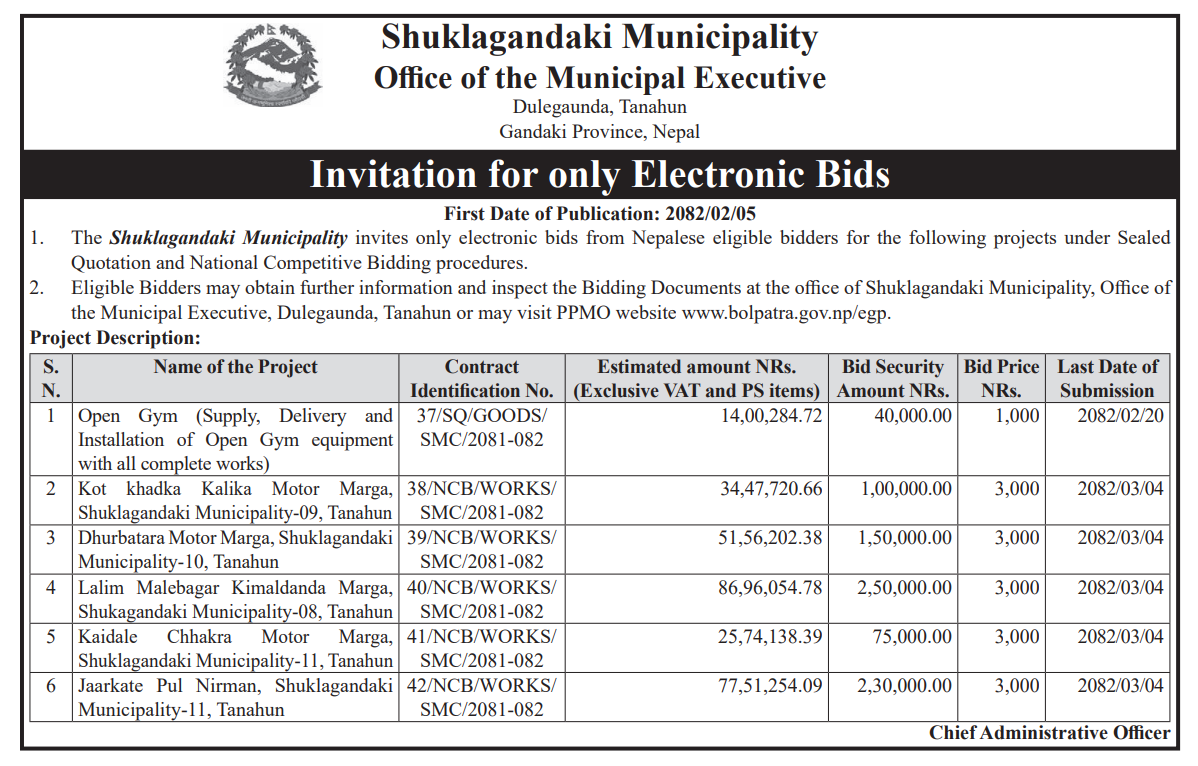 Shuklagandaki Municipality
Office of the Municipal Executive
Dulegaunda, Tanahun
Gandaki Province, Nepal

Invitation for only Electronic Bids

First Date of Publication: 2082/02/05

1. The Shuklagandaki Municipality invites only electronic bids from Nepalese eligible bidders for the following projects under Sealed Quotation and National Competitive Bidding procedures.
2. Eligible Bidders may obtain further information and inspect the Bidding Documents at the office of Shuklagandaki Municipality, Office of the Municipal Executive, Dulegaunda, Tanahun or may visit PPMO website www.bolpatra.gov.np/egp.

Project Description:

| S. N. | Name of the Project | Contract Identification No. | Estimated amount NRs. (Exclusive VAT and PS items) | Bid Security Amount NRs. | Bid Price NRs. | Last Date of Submission |
|---|---|---|---|---|---|---|
| 1 | Open Gym (Supply, Delivery and Installation of Open Gym equipment with all complete works) | 37/SQ/GOODS/ SMC/2081-082 | 14,00,284.72 | 40,000.00 | 1,000 | 2082/02/20 |
| 2 | Kot khadka Kalika Motor Marga, Shuklagandaki Municipality-09, Tanahun | 38/NCB/WORKS/ SMC/2081-082 | 34,47,720.66 | 1,00,000.00 | 3,000 | 2082/03/04 |
| 3 | Dhurbatara Motor Marga, Shuklagandaki Municipality-10, Tanahun | 39/NCB/WORKS/ SMC/2081-082 | 51,56,202.38 | 1,50,000.00 | 3,000 | 2082/03/04 |
| 4 | Lalim Malebagar Kimaldanda Marga, Shukagandaki Municipality-08, Tanahun | 40/NCB/WORKS/ SMC/2081-082 | 86,96,054.78 | 2,50,000.00 | 3,000 | 2082/03/04 |
| 5 | Kaidale Chhakra Motor Marga, Shuklagandaki Municipality-11, Tanahun | 41/NCB/WORKS/ SMC/2081-082 | 25,74,138.39 | 75,000.00 | 3,000 | 2082/03/04 |
| 6 | Jaarkate Pul Nirman, Shuklagandaki Municipality-11, Tanahun | 42/NCB/WORKS/ SMC/2081-082 | 77,51,254.09 | 2,30,000.00 | 3,000 | 2082/03/04 |

Chief Administrative Officer